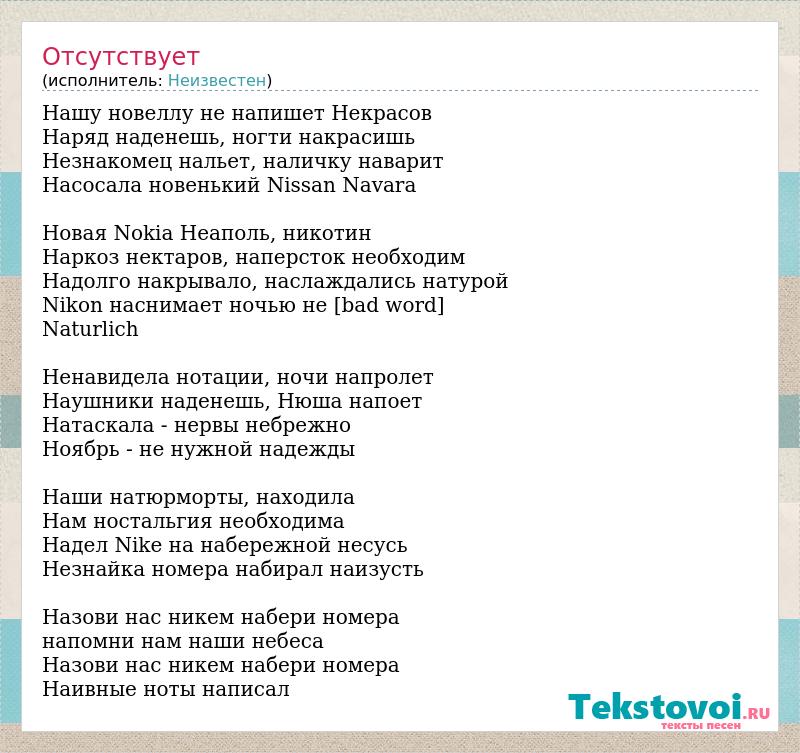 Отсутствует
(исполнитель: Неизвестен)

Нашу новеллу не напишет Некрасов
Наряд наденешь, ногти накрасишь
Незнакомец нальет, наличку наварит
Насосала новенький Nissan Navara

Новая Nokia Неаполь, никотин
Наркоз нектаров, наперсток необходим
Надолго накрывало, наслаждались натурой
Nikon наснимает ночью не [bad word]
Naturlich

Ненавидела нотации, ночи напролет
Наушники наденешь, Нюша напоет
Натаскала - нервы небрежно
Ноябрь - не нужной надежды

Наши натюрморты, находила
Нам ностальгия необходима
Надел Nike на набережной несусь
Незнайка номера набирал наизусть

Назови нас никем набери номера
напомни нам наши небеса
Назови нас никем набери номера
Наивные ноты написал

Tekstovoi.RU
тексты песен